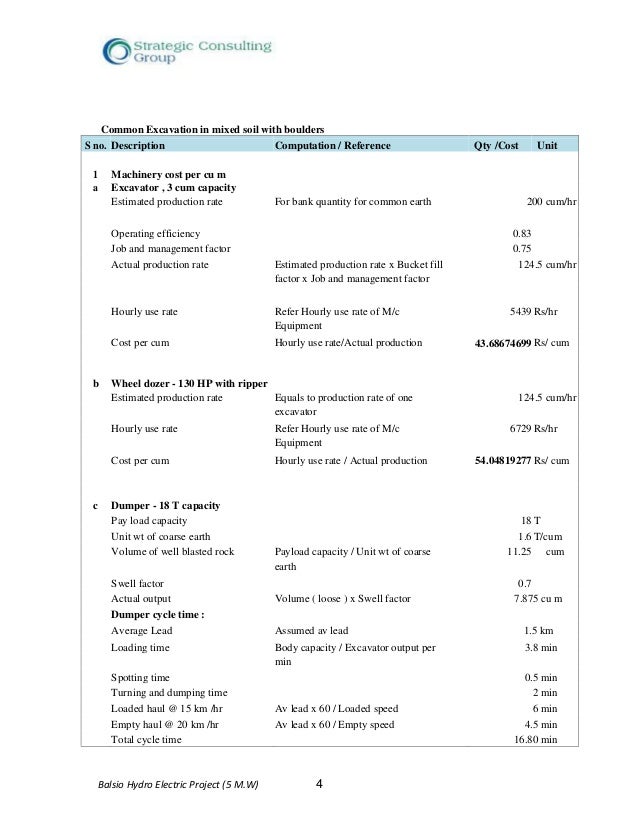 Strategic Consulting Group

Common Excavation in mixed soil with boulders

| S no. | Description | Computation / Reference | Qty /Cost | Unit |
|---|---|---|---|---|
| 1 | Machinery cost per cu m | | | |
| a | Excavator , 3 cum capacity | | | |
| | Estimated production rate | For bank quantity for common earth | 200 | cum/hr |
| | Operating efficiency | | 0.83 | |
| | Job and management factor | | 0.75 | |
| | Actual production rate | Estimated production rate x Bucket fill factor x Job and management factor | 124.5 | cum/hr |
| | Hourly use rate | Refer Hourly use rate of M/c Equipment | 5439 | Rs/hr |
| | Cost per cum | Hourly use rate/Actual production | 43.68674699 | Rs/ cum |
| b | Wheel dozer - 130 HP with ripper | | | |
| | Estimated production rate | Equals to production rate of one excavator | 124.5 | cum/hr |
| | Hourly use rate | Refer Hourly use rate of M/c Equipment | 6729 | Rs/hr |
| | Cost per cum | Hourly use rate / Actual production | 54.04819277 | Rs/ cum |
| c | Dumper - 18 T capacity | | | |
| | Pay load capacity | | 18 | T |
| | Unit wt of coarse earth | | 1.6 | T/cum |
| | Volume of well blasted rock | Payload capacity / Unit wt of coarse earth | 11.25 | cum |
| | Swell factor | | 0.7 | |
| | Actual output | Volume ( loose ) x Swell factor | 7.875 | cu m |
| | Dumper cycle time : | | | |
| | Average Lead | Assumed av lead | 1.5 | km |
| | Loading time | Body capacity / Excavator output per min | 3.8 | min |
| | Spotting time | | 0.5 | min |
| | Turning and dumping time | | 2 | min |
| | Loaded haul @ 15 km /hr | Av lead x 60 / Loaded speed | 6 | min |
| | Empty haul @ 20 km /hr | Av lead x 60 / Empty speed | 4.5 | min |
| | Total cycle time | | 16.80 | min |

Balsio Hydro Electric Project (5 M.W) 4